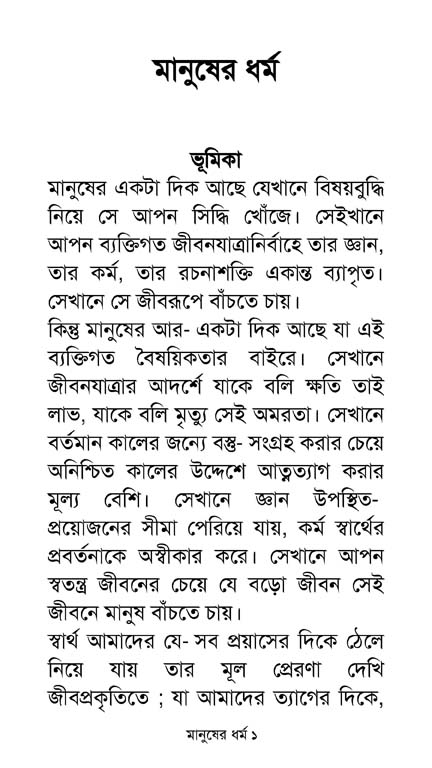 মানুষের ধর্ম

ভূমিকা

মানুষের একটা দিক আছে যেখানে বিষয়বুদ্ধি নিয়ে সে আপন সিদ্ধি খোঁজে। সেইখানে আপন ব্যক্তিগত জীবনযাত্রানির্বাহে তার জ্ঞান, তার কর্ম, তার রচনাশক্তি একান্ত ব্যাপৃত। সেখানে সে জীবরূপে বাঁচতে চায়।

কিন্তু মানুষের আর- একটা দিক আছে যা এই ব্যক্তিগত বৈষয়িকতার বাইরে। সেখানে জীবনযাত্রার আদর্শে যাকে বলি ক্ষতি তাই লাভ, যাকে বলি মৃত্যু সেই অমরতা। সেখানে বর্তমান কালের জন্যে বস্তু- সংগ্রহ করার চেয়ে অনিশ্চিত কালের উদ্দেশে আত্মত্যাগ করার মূল্য বেশি। সেখানে জ্ঞান উপস্থিত- প্রয়োজনের সীমা পেরিয়ে যায়, কর্ম স্বার্থের প্রবর্তনাকে অস্বীকার করে। সেখানে আপন স্বতন্ত্র জীবনের চেয়ে যে বড়ো জীবন সেই জীবনে মানুষ বাঁচতে চায়।

স্বার্থ আমাদের যে- সব প্রয়াসের দিকে ঠেলে নিয়ে যায় তার মূল প্রেরণা দেখি জীবপ্রকৃতিতে ; যা আমাদের ত্যাগের দিকে,

মানুষের ধর্ম ১